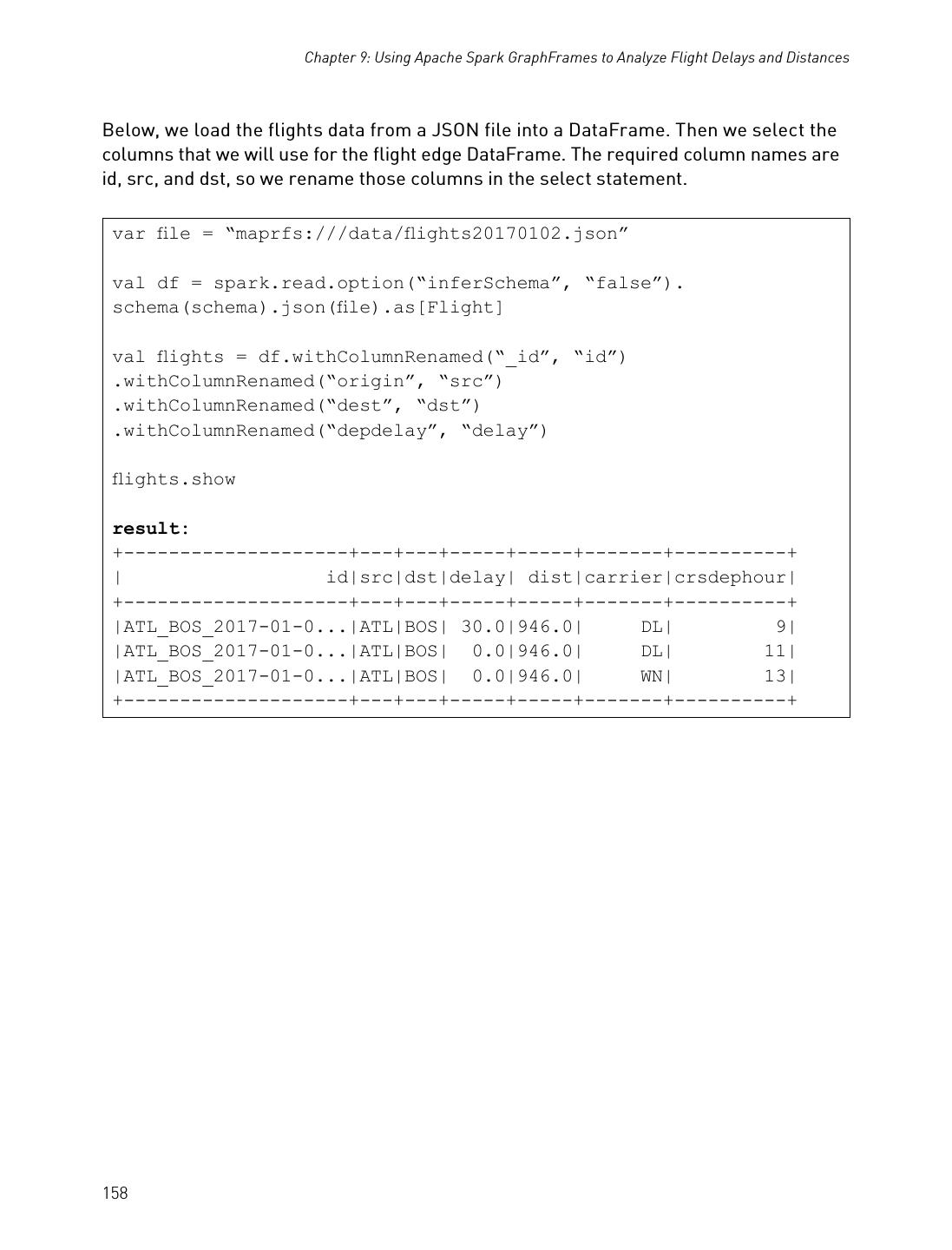 Chapter 9: Using Apache Spark GraphFrames to Analyze Flight Delays and Distances

Below, we load the flights data from a JSON file into a DataFrame. Then we select the columns that we will use for the flight edge DataFrame. The required column names are id, src, and dst, so we rename those columns in the select statement.

var file = “maprfs:///data/flights20170102.json”

val df = spark.read.option(“inferSchema”, “false”).
schema(schema).json(file).as[Flight]

val flights = df.withColumnRenamed(“_id”, “id”)
.withColumnRenamed(“origin”, “src”)
.withColumnRenamed(“dest”, “dst”)
.withColumnRenamed(“depdelay”, “delay”)

flights.show

result:
+--------------------+---+---+-----+-----+-------+----------+
|                  id|src|dst|delay| dist|carrier|crsdephour|
+--------------------+---+---+-----+-----+-------+----------+
|ATL_BOS_2017-01-0...|ATL|BOS| 30.0|946.0|     DL|         9|
|ATL_BOS_2017-01-0...|ATL|BOS|  0.0|946.0|     DL|        11|
|ATL_BOS_2017-01-0...|ATL|BOS|  0.0|946.0|     WN|        13|
+--------------------+---+---+-----+-----+-------+----------+

158